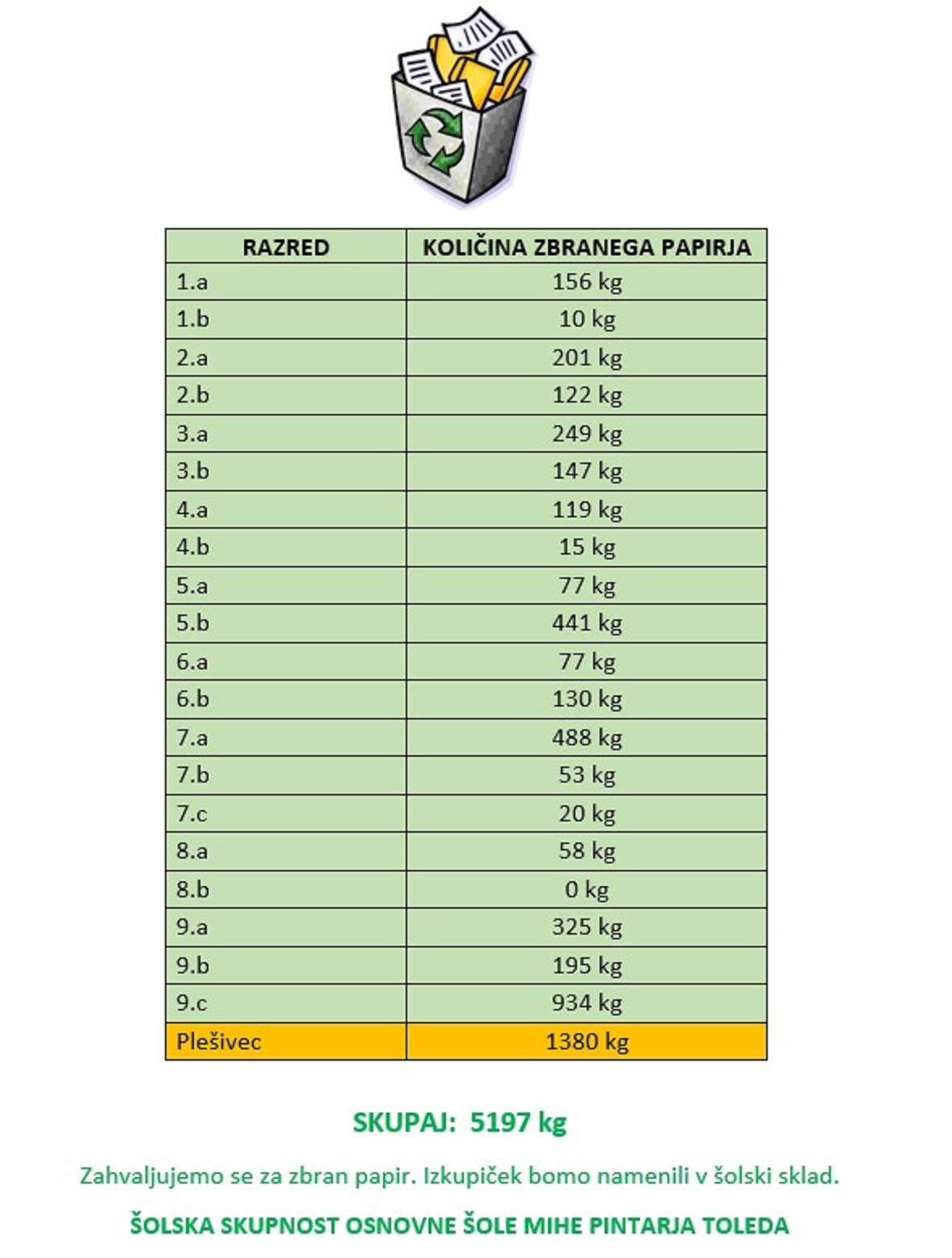 | RAZRED | KOLIČINA ZBRANEGA PAPIRJA |
|---|---|
| 1.a | 156 kg |
| 1.b | 10 kg |
| 2.a | 201 kg |
| 2.b | 122 kg |
| 3.a | 249 kg |
| 3.b | 147 kg |
| 4.a | 119 kg |
| 4.b | 15 kg |
| 5.a | 77 kg |
| 5.b | 441 kg |
| 6.a | 77 kg |
| 6.b | 130 kg |
| 7.a | 488 kg |
| 7.b | 53 kg |
| 7.c | 20 kg |
| 8.a | 58 kg |
| 8.b | 0 kg |
| 9.a | 325 kg |
| 9.b | 195 kg |
| 9.c | 934 kg |
| Plešivec | 1380 kg |

SKUPAJ: 5197 kg

Zahvaljujemo se za zbran papir. Izkupiček bomo namenili v šolski sklad.

ŠOLSKA SKUPNOST OSNOVNE ŠOLE MIHE PINTARJA TOLEDA